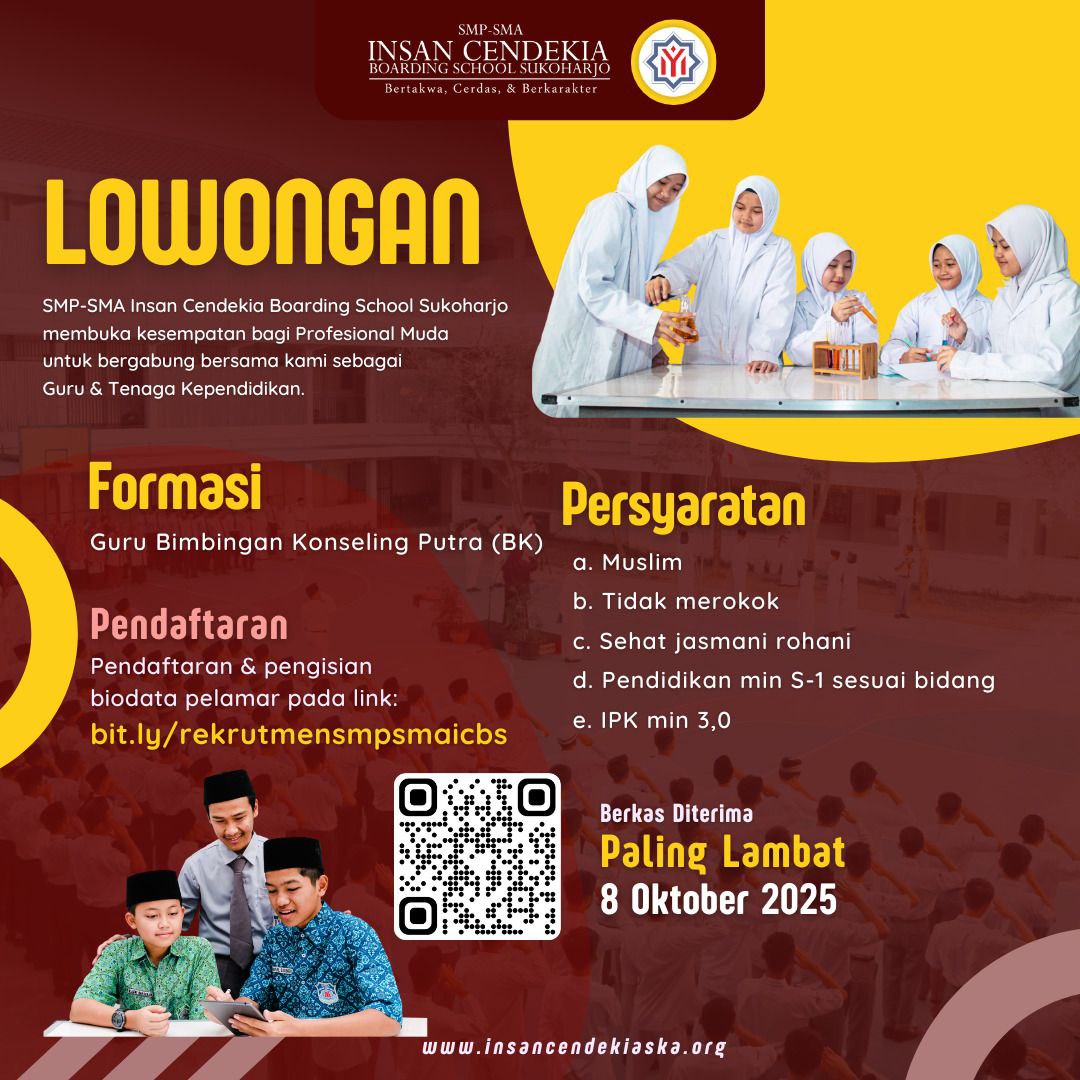 SMP-SMA
INSAN CENDEKIA
BOARDING SCHOOL SUKOHARJO
Bertakwa, Cerdas, & Berkarakter

LOWONGAN

SMP-SMA Insan Cendekia Boarding School Sukoharjo membuka kesempatan bagi Profesional Muda untuk bergabung bersama kami sebagai Guru & Tenaga Kependidikan.

Formasi

Guru Bimbingan Konseling Putra (BK)

Pendaftaran

Pendaftaran & pengisian biodata pelamar pada link:
bit.ly/rekrutmensmpsmaicbs

Persyaratan

a. Muslim
b. Tidak merokok
c. Sehat jasmani rohani
d. Pendidikan min S-1 sesuai bidang
e. IPK min 3,0

Berkas Diterima
Paling Lambat
8 Oktober 2025

www.insancendekiaska.org